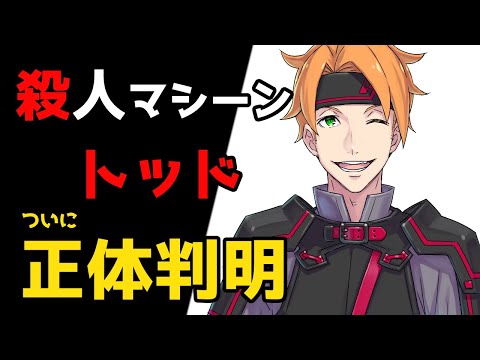 殺人マシーン

トッド

ついに

正体判明